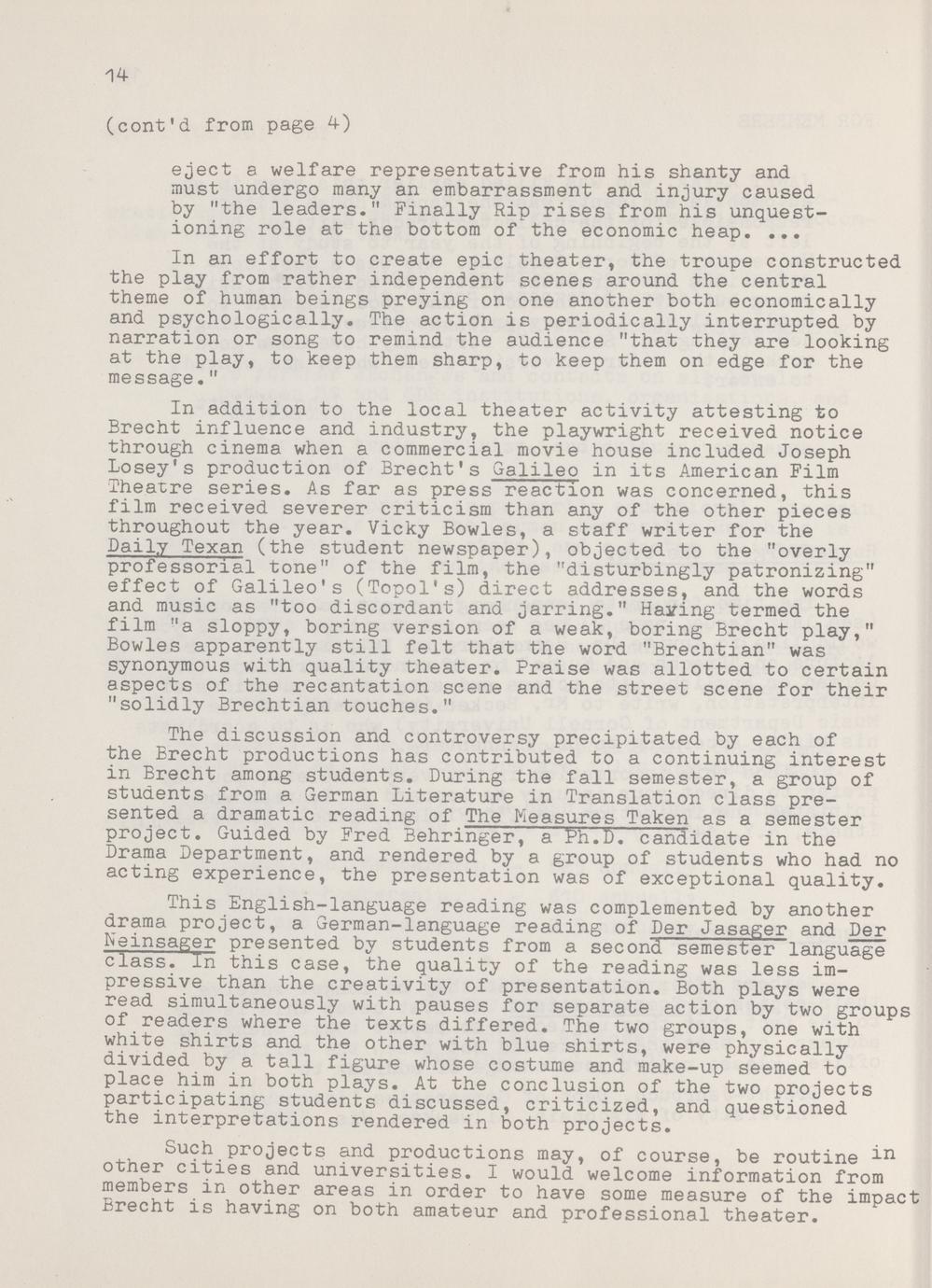 14

(cont'd from page 4)

eject a welfare representative from his shanty and must undergo many an embarrassment and injury caused by "the leaders." Finally Rip rises from his unquestioning role at the bottom of the economic heap. ...

In an effort to create epic theater, the troupe constructed the play from rather independent scenes around the central theme of human beings preying on one another both economically and psychologically. The action is periodically interrupted by narration or song to remind the audience "that they are looking at the play, to keep them sharp, to keep them on edge for the message."

In addition to the local theater activity attesting to Brecht influence and industry, the playwright received notice through cinema when a commercial movie house included Joseph Losey's production of Brecht's Galileo in its American Film Theatre series. As far as press reaction was concerned, this film received severer criticism than any of the other pieces throughout the year. Vicky Bowles, a staff writer for the Daily Texan (the student newspaper), objected to the "overly professorial tone" of the film, the "disturbingly patronizing" effect of Galileo's (Topol's) direct addresses, and the words and music as "too discordant and jarring." Having termed the film "a sloppy, boring version of a weak, boring Brecht play," Bowles apparently still felt that the word "Brechtian" was synonymous with quality theater. Praise was allotted to certain aspects of the recantation scene and the street scene for their "solidly Brechtian touches."

The discussion and controversy precipitated by each of the Brecht productions has contributed to a continuing interest in Brecht among students. During the fall semester, a group of students from a German Literature in Translation class presented a dramatic reading of The Measures Taken as a semester project. Guided by Fred Behringer, a Ph.D. candidate in the Drama Department, and rendered by a group of students who had no acting experience, the presentation was of exceptional quality.

This English-language reading was complemented by another drama project, a German-language reading of Der Jasager and Der Neinsager presented by students from a second semester language class. In this case, the quality of the reading was less impressive than the creativity of presentation. Both plays were read simultaneously with pauses for separate action by two groups of readers where the texts differed. The two groups, one with white shirts and the other with blue shirts, were physically divided by a tall figure whose costume and make-up seemed to place him in both plays. At the conclusion of the two projects participating students discussed, criticized, and questioned the interpretations rendered in both projects.

Such projects and productions may, of course, be routine in other cities and universities. I would welcome information from members in other areas in order to have some measure of the impact Brecht is having on both amateur and professional theater.